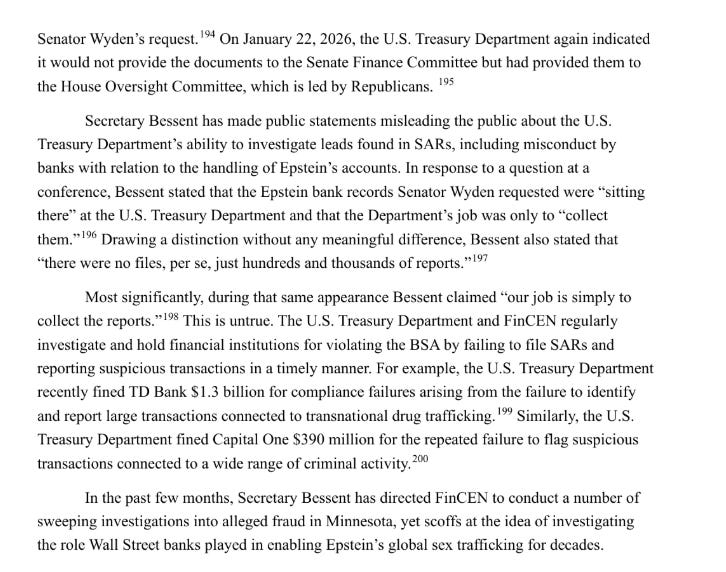 Senator Wyden's request.$^{194}$ On January 22, 2026, the U.S. Treasury Department again indicated it would not provide the documents to the Senate Finance Committee but had provided them to the House Oversight Committee, which is led by Republicans. $^{195}$

Secretary Bessent has made public statements misleading the public about the U.S. Treasury Department's ability to investigate leads found in SARs, including misconduct by banks with relation to the handling of Epstein's accounts. In response to a question at a conference, Bessent stated that the Epstein bank records Senator Wyden requested were "sitting there" at the U.S. Treasury Department and that the Department's job was only to "collect them."$^{196}$ Drawing a distinction without any meaningful difference, Bessent also stated that "there were no files, per se, just hundreds and thousands of reports."$^{197}$

Most significantly, during that same appearance Bessent claimed "our job is simply to collect the reports."$^{198}$ This is untrue. The U.S. Treasury Department and FinCEN regularly investigate and hold financial institutions for violating the BSA by failing to file SARs and reporting suspicious transactions in a timely manner. For example, the U.S. Treasury Department recently fined TD Bank \$1.3 billion for compliance failures arising from the failure to identify and report large transactions connected to transnational drug trafficking.$^{199}$ Similarly, the U.S. Treasury Department fined Capital One \$390 million for the repeated failure to flag suspicious transactions connected to a wide range of criminal activity.$^{200}$

In the past few months, Secretary Bessent has directed FinCEN to conduct a number of sweeping investigations into alleged fraud in Minnesota, yet scoffs at the idea of investigating the role Wall Street banks played in enabling Epstein's global sex trafficking for decades.